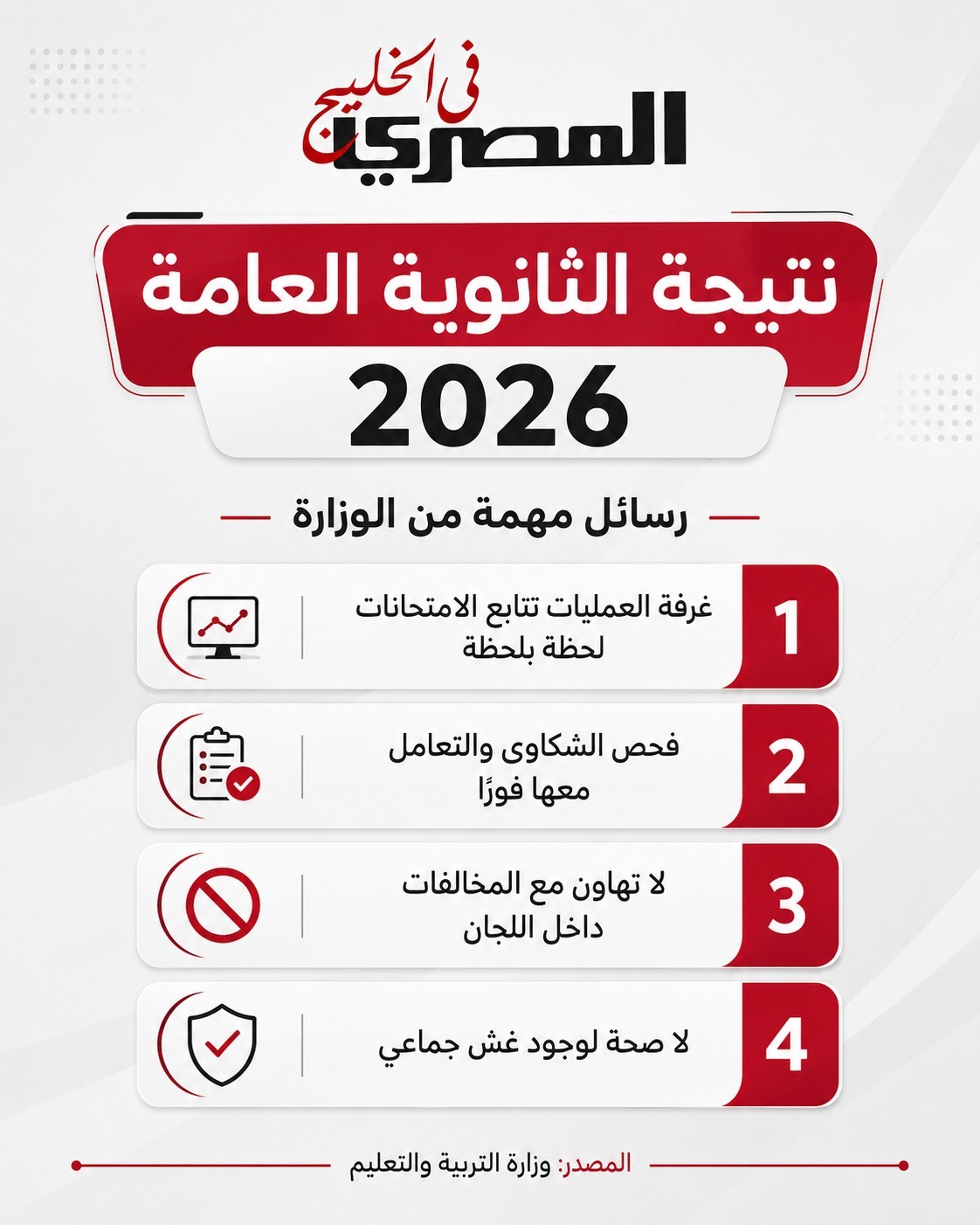 المصري في الخليج

نتيجة الثانوية العامة

2026

رسائل مهمة من الوزارة

1 غرفة العمليات تتابع الامتحانات لحظة بلحظة

2 فحص الشكاوى والتعامل معها فورًا

3 لا تهاون مع المخالفات داخل اللجان

4 لا صحة لوجود غش جماعي

المصدر: وزارة التربية والتعليم